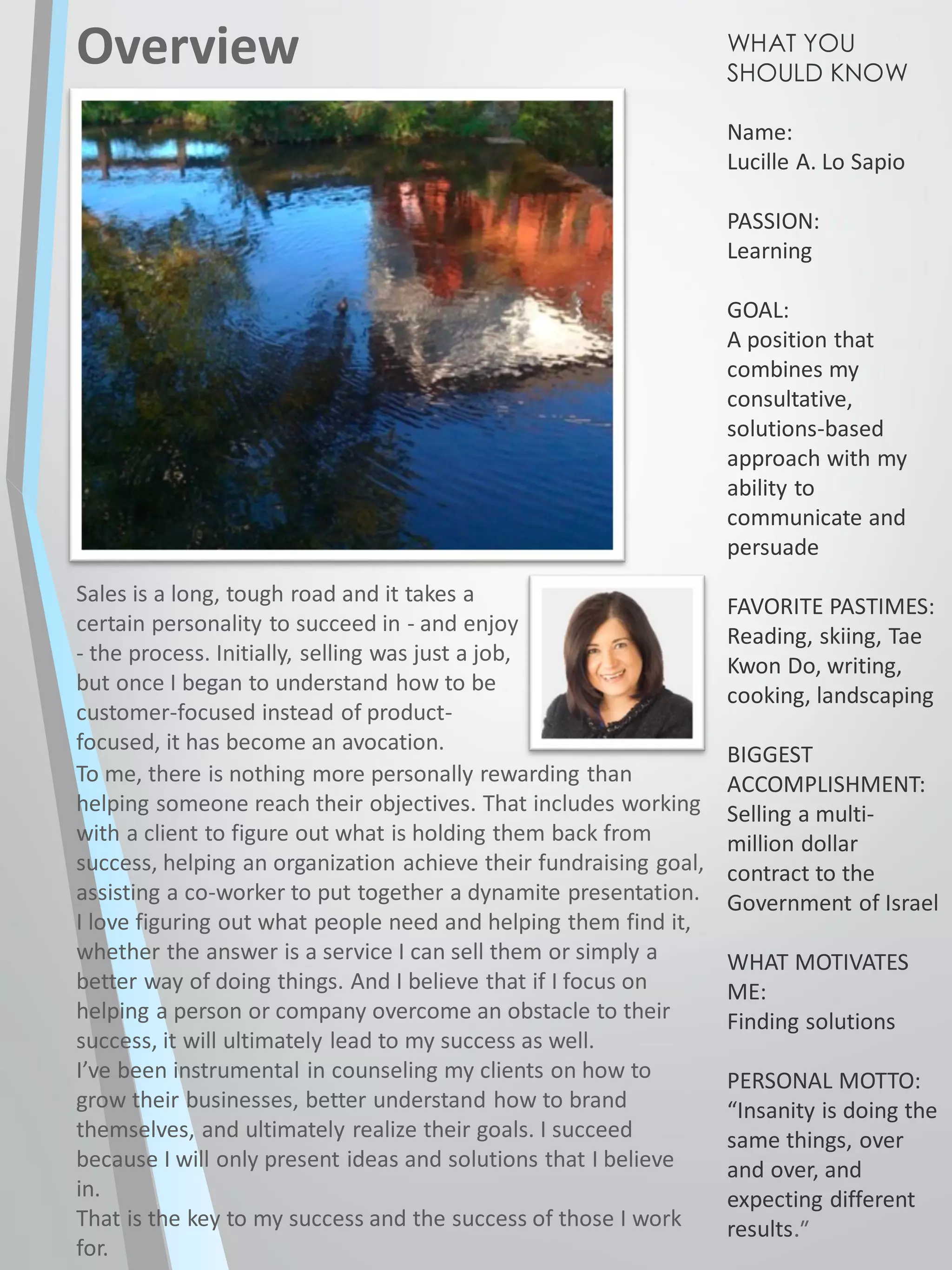 Overview

Sales is a long, tough road and it takes a certain personality to succeed in - and enjoy - the process. Initially, selling was just a job, but once I began to understand how to be customer-focused instead of product-focused, it has become an avocation.
To me, there is nothing more personally rewarding than helping someone reach their objectives. That includes working with a client to figure out what is holding them back from success, helping an organization achieve their fundraising goal, assisting a co-worker to put together a dynamite presentation. I love figuring out what people need and helping them find it, whether the answer is a service I can sell them or simply a better way of doing things. And I believe that if I focus on helping a person or company overcome an obstacle to their success, it will ultimately lead to my success as well.
I've been instrumental in counseling my clients on how to grow their businesses, better understand how to brand themselves, and ultimately realize their goals. I succeed because I will only present ideas and solutions that I believe in.
That is the key to my success and the success of those I work for.

WHAT YOU SHOULD KNOW

Name:
Lucille A. Lo Sapio

PASSION:
Learning

GOAL:
A position that combines my consultative, solutions-based approach with my ability to communicate and persuade

FAVORITE PASTIMES:
Reading, skiing, Tae Kwon Do, writing, cooking, landscaping

BIGGEST ACCOMPLISHMENT:
Selling a multi-million dollar contract to the Government of Israel

WHAT MOTIVATES ME:
Finding solutions

PERSONAL MOTTO:
"Insanity is doing the same things, over and over, and expecting different results."